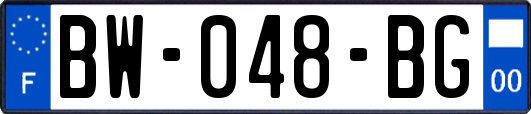 F
BW-048-BG
00